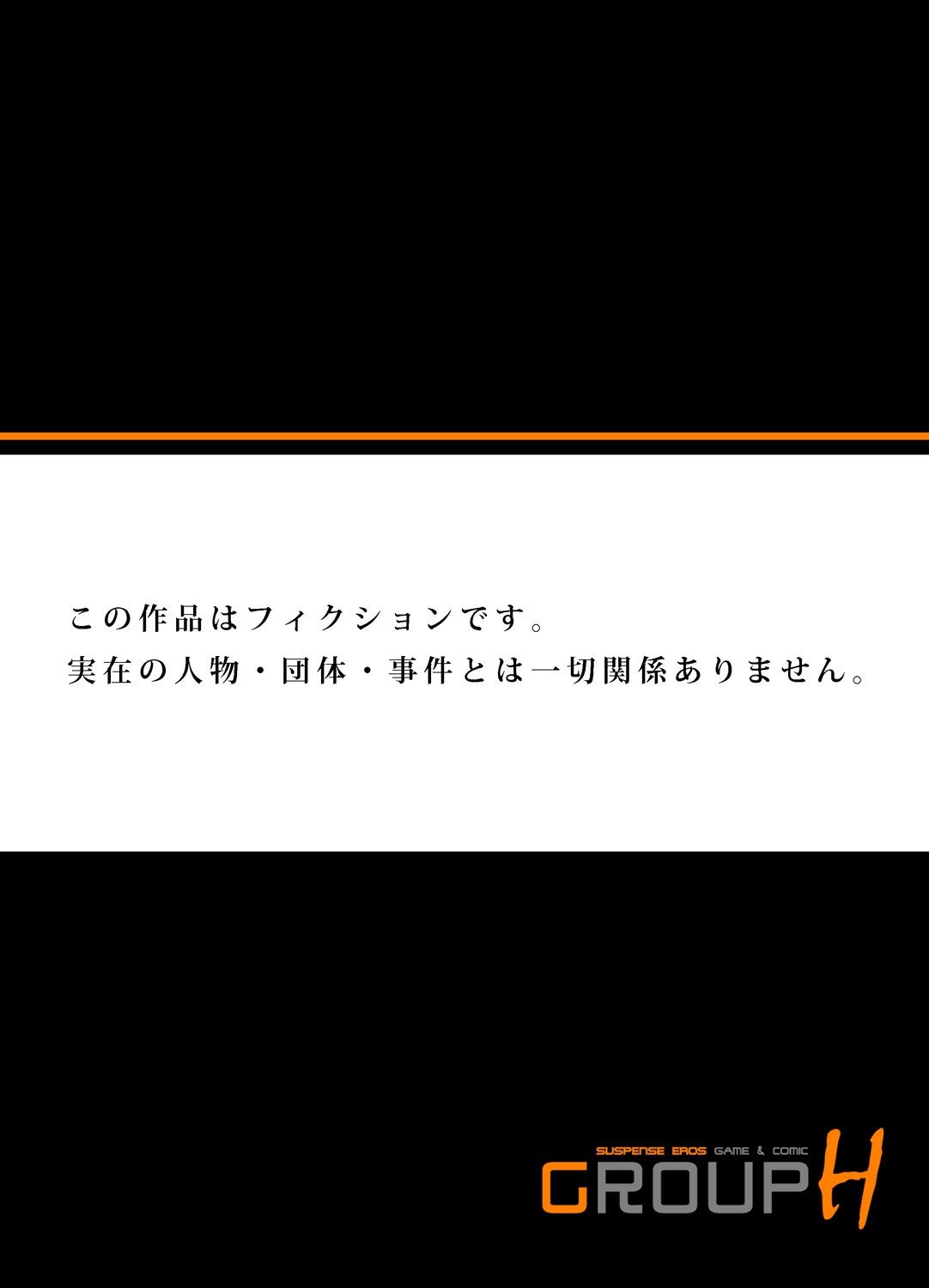 この作品はフィクションです。
実在の人物・団体・事件とは一切関係ありません。

SUSPENSE EROS GAME & COMIC
GROUP H